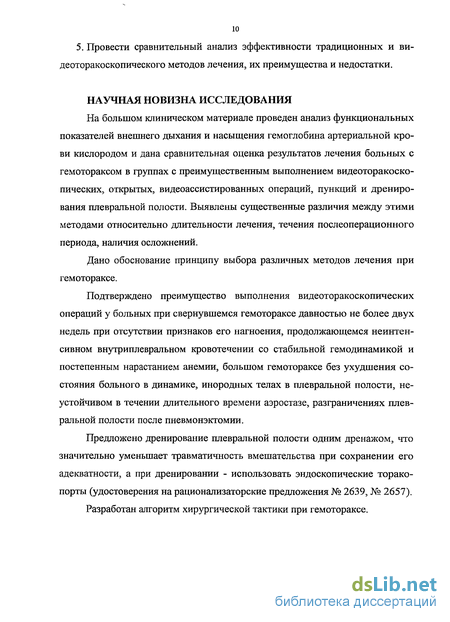 10

5. Провести сравнительный анализ эффективности традиционных и видеоторакоскопического методов лечения, их преимущества и недостатки.

НАУЧНАЯ НОВИЗНА ИССЛЕДОВАНИЯ

На большом клиническом материале проведен анализ функциональных показателей внешнего дыхания и насыщения гемоглобина артериальной крови кислородом и дана сравнительная оценка результатов лечения больных с гемотораксом в группах с преимущественным выполнением видеоторакоскопических, открытых, видеоассистированных операций, пункций и дренирования плевральной полости. Выявлены существенные различия между этими методами относительно длительности лечения, течения послеоперационного периода, наличия осложнений.

Дано обоснование принципу выбора различных методов лечения при гемотораксе.

Подтверждено преимущество выполнения видеоторакоскопических операций у больных при свернувшемся гемотораксе давностью не более двух недель при отсутствии признаков его нагноения, продолжающемся неинтенсивном внутриплевральном кровотечении со стабильной гемодинамикой и постепенным нарастанием анемии, большом гемотораксе без ухудшения состояния больного в динамике, инородных телах в плевральной полости, неустойчивом в течении длительного времени аэростазе, разграничениях плевральной полости после пневмонэктомии.

Предложено дренирование плевральной полости одним дренажом, что значительно уменьшает травматичность вмешательства при сохранении его адекватности, а при дренировании - использовать эндоскопические торакопорты (удостоверения на рационализаторские предложения № 2639, № 2657).

Разработан алгоритм хирургической тактики при гемотораксе.

dsLib.net
библиотека диссертаций